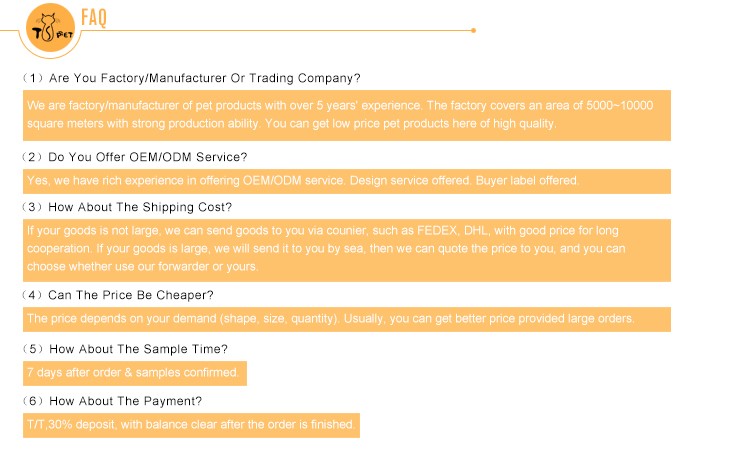 TS PET

FAQ

(1) Are You Factory/Manufacturer Or Trading Company?

We are factory/manufacturer of pet products with over 5 years' experience. The factory covers an area of 5000~10000 square meters with strong production ability. You can get low price pet products here of high quality.

(2) Do You Offer OEM/ODM Service?

Yes, we have rich experience in offering OEM/ODM service. Design service offered. Buyer label offered.

(3) How About The Shipping Cost?

If your goods is not large, we can send goods to you via counier, such as FEDEX, DHL, with good price for long cooperation. If your goods is large, we will send it to you by sea, then we can quote the price to you, and you can choose whether use our forwarder or yours.

(4) Can The Price Be Cheaper?

The price depends on your demand (shape, size, quantity). Usually, you can get better price provided large orders.

(5) How About The Sample Time?

7 days after order & samples confirmed.

(6) How About The Payment?

T/T,30% deposit, with balance clear after the order is finished.